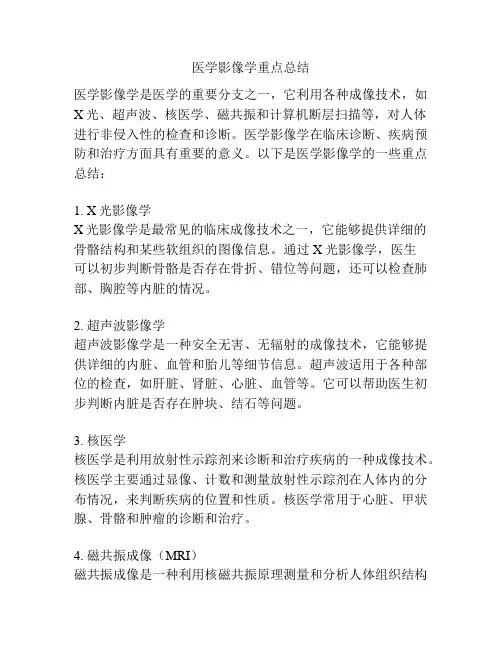 医学影像学重点总结

医学影像学是医学的重要分支之一，它利用各种成像技术，如X光、超声波、核医学、磁共振和计算机断层扫描等，对人体进行非侵入性的检查和诊断。医学影像学在临床诊断、疾病预防和治疗方面具有重要的意义。以下是医学影像学的一些重点总结：

1. X光影像学
X光影像学是最常见的临床成像技术之一，它能够提供详细的骨骼结构和某些软组织的图像信息。通过X光影像学，医生可以初步判断骨骼是否存在骨折、错位等问题，还可以检查肺部、胸腔等内脏的情况。

2. 超声波影像学
超声波影像学是一种安全无害、无辐射的成像技术，它能够提供详细的内脏、血管和胎儿等细节信息。超声波适用于各种部位的检查，如肝脏、肾脏、心脏、血管等。它可以帮助医生初步判断内脏是否存在肿块、结石等问题。

3. 核医学
核医学是利用放射性示踪剂来诊断和治疗疾病的一种成像技术。核医学主要通过显像、计数和测量放射性示踪剂在人体内的分布情况，来判断疾病的位置和性质。核医学常用于心脏、甲状腺、骨骼和肿瘤的诊断和治疗。

4. 磁共振成像（MRI）
磁共振成像是一种利用核磁共振原理测量和分析人体组织结构